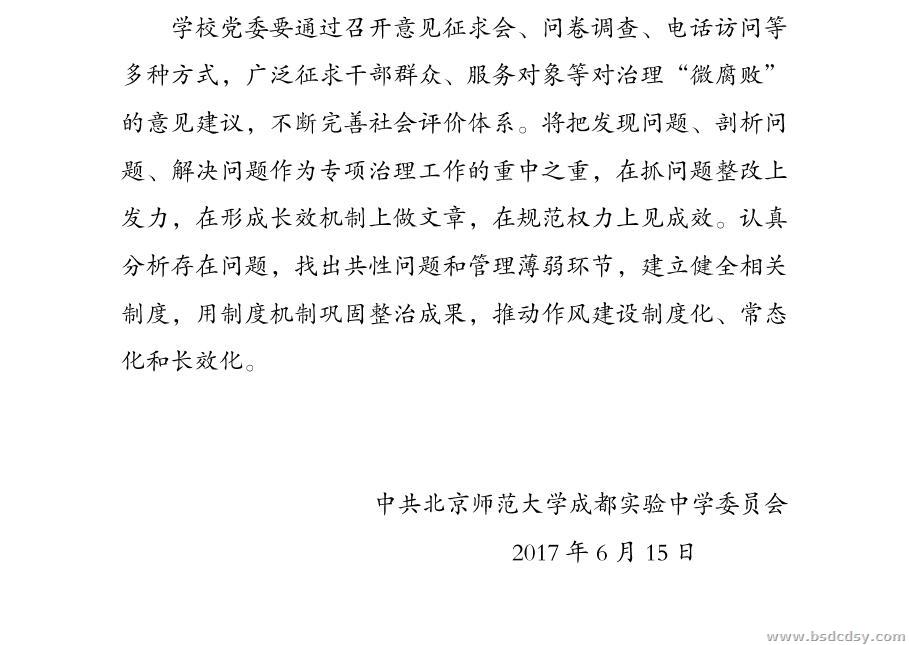 学校党委要通过召开意见征求会、问卷调查、电话访问等多种方式，广泛征求干部群众、服务对象等对治理“微腐败”的意见建议，不断完善社会评价体系。将把发现问题、剖析问题、解决问题作为专项治理工作的重中之重，在抓问题整改上发力，在形成长效机制上做文章，在规范权力上见成效。认真分析存在问题，找出共性问题和管理薄弱环节，建立健全相关制度，用制度机制巩固整治成果，推动作风建设制度化、常态化和长效化。

中共北京师范大学成都实验中学委员会

2017 年 6 月 15 日

www.bsdcdsy.com